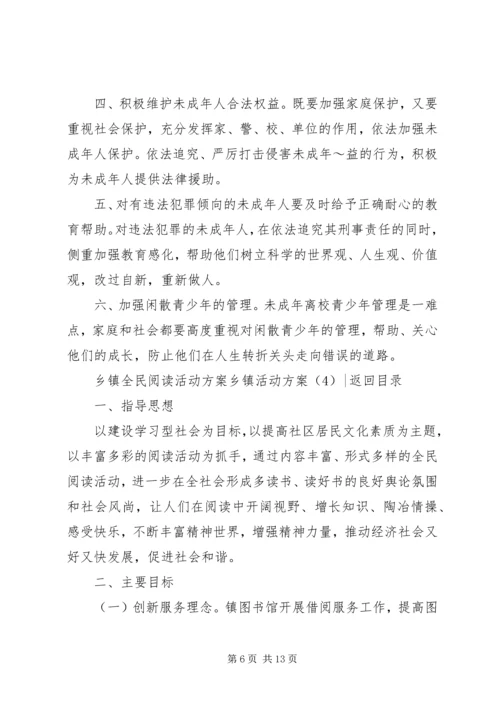 四、积极维护未成年人合法权益。既要加强家庭保护，又要重视社会保护，充分发挥家、警、校、单位的作用，依法加强未成年人保护。依法追究、严厉打击侵害未成年～益的行为，积极为未成年人提供法律援助。

五、对有违法犯罪倾向的未成年人要及时给予正确耐心的教育帮助。对违法犯罪的未成年人，在依法追究其刑事责任的同时，侧重加强教育感化，帮助他们树立科学的世界观、人生观、价值观，改过自新，重新做人。

六、加强闲散青少年的管理。未成年离校青少年管理是一难点，家庭和社会都要高度重视对闲散青少年的管理，帮助、关心他们的成长，防止他们在人生转折关头走向错误的道路。

乡镇全民阅读活动方案乡镇活动方案（4）|返回目录

一、指导思想

以建设学习型社会为目标，以提高社区居民文化素质为主题，以丰富多彩的阅读活动为抓手，通过内容丰富、形式多样的全民阅读活动，进一步在全社会形成多读书、读好书的良好舆论氛围和社会风尚，让人们在阅读中开阔视野、增长知识、陶冶情操、感受快乐，不断丰富精神世界，增强精神力量，推动经济社会又好又快发展，促进社会和谐。

二、主要目标

（一）创新服务理念。镇图书馆开展借阅服务工作，提高图

第 6 页 共 13 页